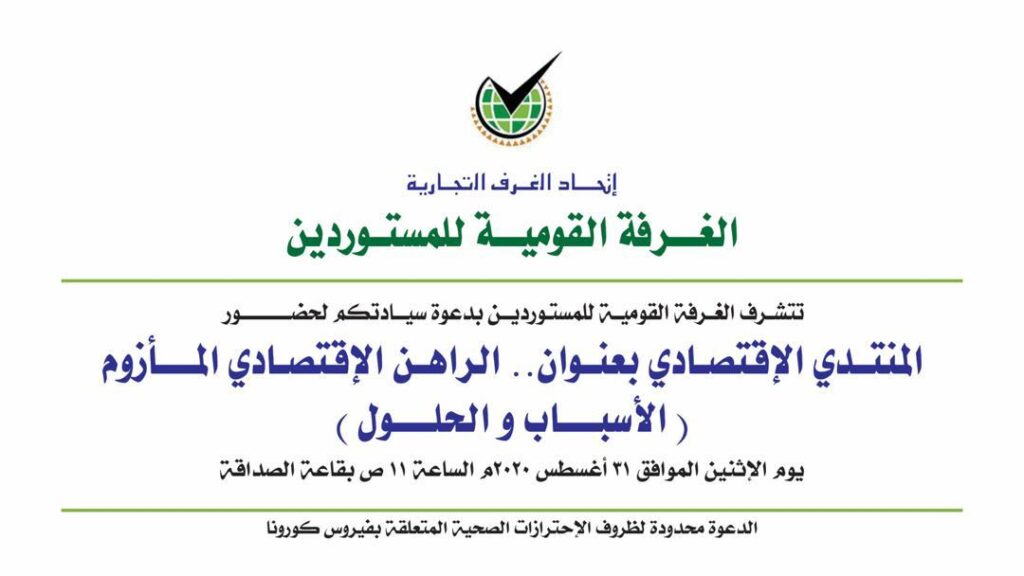 إتحاد الغرف التجارية

الغرفة القومية للمستوردين

تتشرف الغرفة القومية للمستوردين بدعوة سيادتكم لحضور

المنتدي الإقتصادي بعنوان.. الراهن الإقتصادي المأزوم

( الأسباب و الحلول )

يوم الإثنين الموافق ٣١ أغسطس ٢٠٢٠م الساعة ١١ ص بقاعة الصداقة

الدعوة محدودة لظروف الإحترازات الصحية المتعلقة بفيروس كورونا